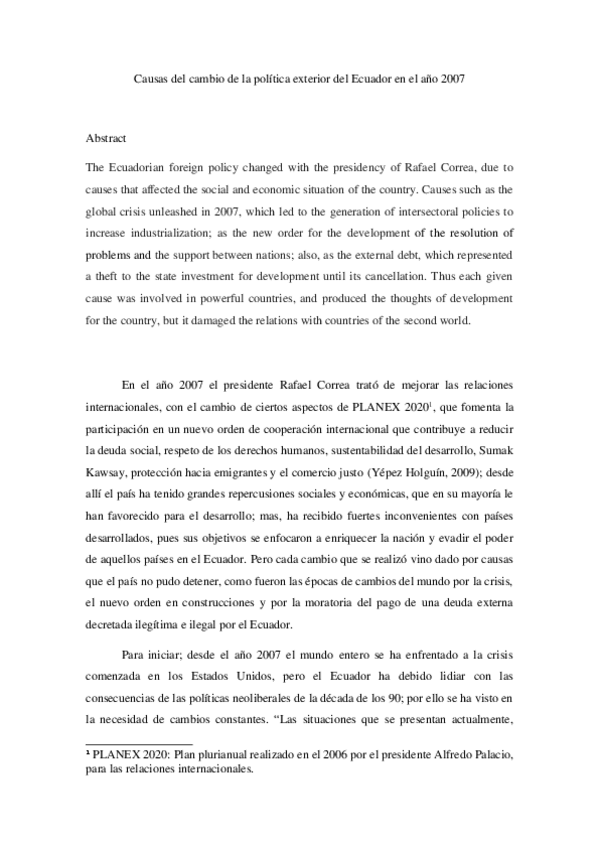 Causas del cambio de la política exterior del Ecuador en el año 2007

Abstract

The Ecuadorian foreign policy changed with the presidency of Rafael Correa, due to causes that affected the social and economic situation of the country. Causes such as the global crisis unleashed in 2007, which led to the generation of intersectoral policies to increase industrialization; as the new order for the development of the resolution of problems and the support between nations; also, as the external debt, which represented a theft to the state investment for development until its cancellation. Thus each given cause was involved in powerful countries, and produced the thoughts of development for the country, but it damaged the relations with countries of the second world.

En el año 2007 el presidente Rafael Correa trató de mejorar las relaciones internacionales, con el cambio de ciertos aspectos de PLANEX 2020$^1$, que fomenta la participación en un nuevo orden de cooperación internacional que contribuye a reducir la deuda social, respeto de los derechos humanos, sustentabilidad del desarrollo, Sumak Kawsay, protección hacia emigrantes y el comercio justo (Yépez Holguín, 2009); desde allí el país ha tenido grandes repercusiones sociales y económicas, que en su mayoría le han favorecido para el desarrollo; mas, ha recibido fuertes inconvenientes con países desarrollados, pues sus objetivos se enfocaron a enriquecer la nación y evadir el poder de aquellos países en el Ecuador. Pero cada cambio que se realizó vino dado por causas que el país no pudo detener, como fueron las épocas de cambios del mundo por la crisis, el nuevo orden en construcciones y por la moratoria del pago de una deuda externa decretada ilegítima e ilegal por el Ecuador.

Para iniciar; desde el año 2007 el mundo entero se ha enfrentado a la crisis comenzada en los Estados Unidos, pero el Ecuador ha debido lidiar con las consecuencias de las políticas neoliberales de la década de los 90; por ello se ha visto en la necesidad de cambios constantes. "Las situaciones que se presentan actualmente,

$^1$ PLANEX 2020: Plan plurianual realizado en el 2006 por el presidente Alfredo Palacio, para las relaciones internacionales.